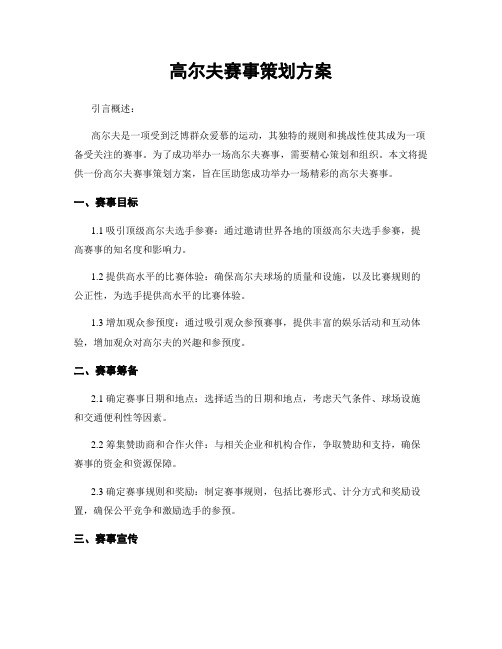 高尔夫赛事策划方案

引言概述：

高尔夫是一项受到泛博群众爱慕的运动，其独特的规则和挑战性使其成为一项备受关注的赛事。为了成功举办一场高尔夫赛事，需要精心策划和组织。本文将提供一份高尔夫赛事策划方案，旨在匡助您成功举办一场精彩的高尔夫赛事。

一、赛事目标

1.1 吸引顶级高尔夫选手参赛：通过邀请世界各地的顶级高尔夫选手参赛，提高赛事的知名度和影响力。

1.2 提供高水平的比赛体验：确保高尔夫球场的质量和设施，以及比赛规则的公正性，为选手提供高水平的比赛体验。

1.3 增加观众参预度：通过吸引观众参预赛事，提供丰富的娱乐活动和互动体验，增加观众对高尔夫的兴趣和参预度。

二、赛事筹备

2.1 确定赛事日期和地点：选择适当的日期和地点，考虑天气条件、球场设施和交通便利性等因素。

2.2 筹集赞助商和合作火伴：与相关企业和机构合作，争取赞助和支持，确保赛事的资金和资源保障。

2.3 确定赛事规则和奖励：制定赛事规则，包括比赛形式、计分方式和奖励设置，确保公平竞争和激励选手的参预。

三、赛事宣传